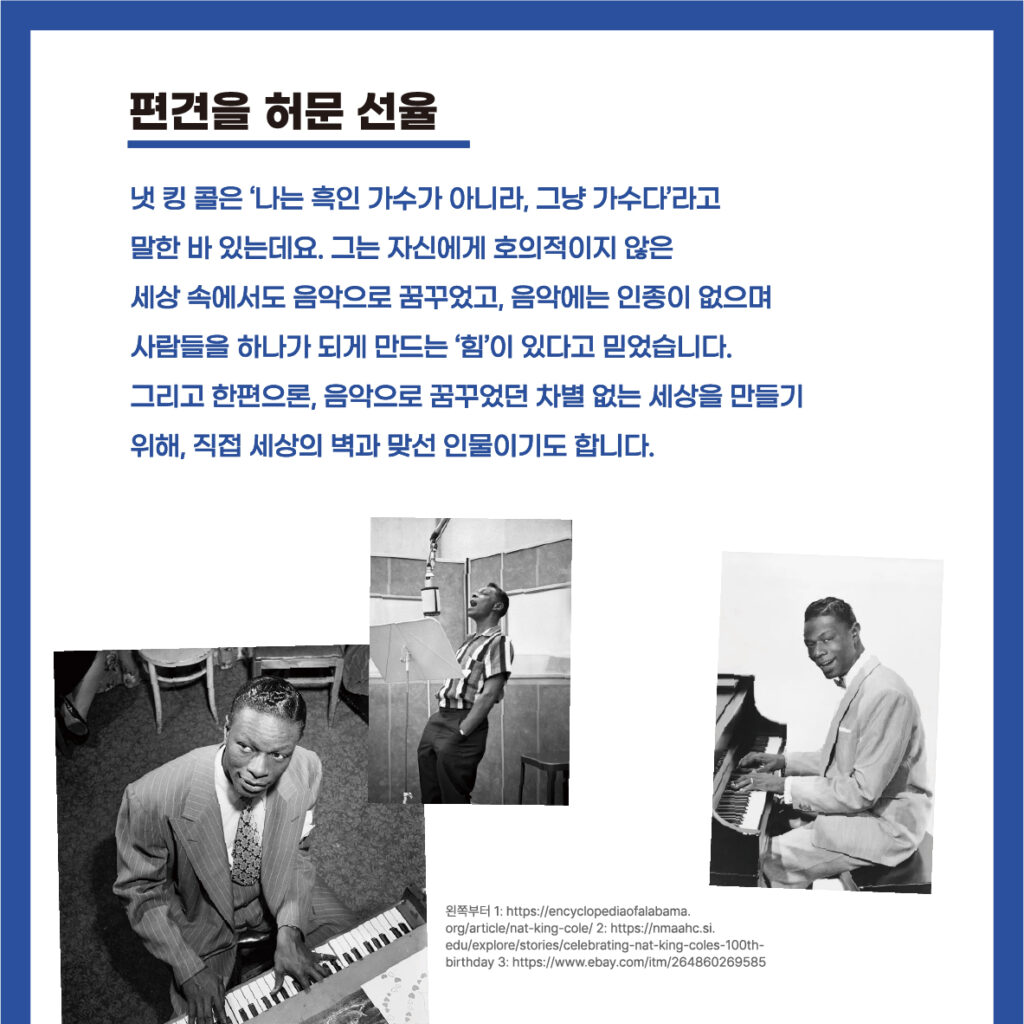 편견을 허문 선율

냇 킹 콜은 '나는 흑인 가수가 아니라, 그냥 가수다'라고 말한 바 있는데요. 그는 자신에게 호의적이지 않은 세상 속에서도 음악으로 꿈꾸었고, 음악에는 인종이 없으며 사람들을 하나가 되게 만드는 '힘'이 있다고 믿었습니다. 그리고 한편으론, 음악으로 꿈꾸었던 차별 없는 세상을 만들기 위해, 직접 세상의 벽과 맞선 인물이기도 합니다.

왼쪽부터 1: https://encyclopediaofalabama.org/article/nat-king-cole/ 2: https://nmaahc.si.edu/explore/stories/celebrating-nat-king-coles-100th-birthday 3: https://www.ebay.com/itm/264860269585